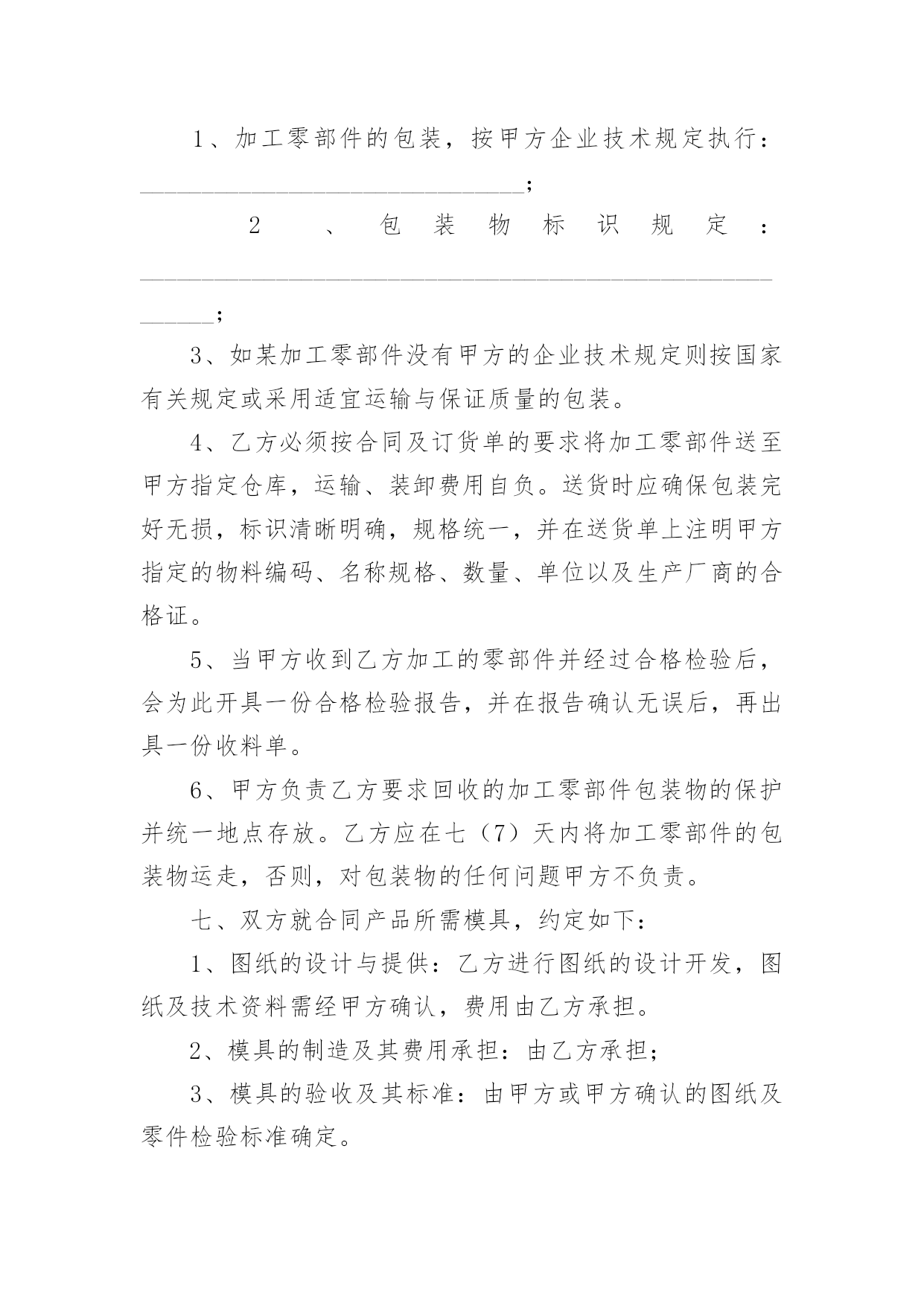 1、加工零部件的包装，按甲方企业技术规定执行：________________________________;

2、包装物标识规定：__________________________________________________________;

3、如某加工零部件没有甲方的企业技术规定则按国家有关规定或采用适宜运输与保证质量的包装。

4、乙方必须按合同及订货单的要求将加工零部件送至甲方指定仓库，运输、装卸费用自负。送货时应确保包装完好无损，标识清晰明确，规格统一，并在送货单上注明甲方指定的物料编码、名称规格、数量、单位以及生产厂商的合格证。

5、当甲方收到乙方加工的零部件并经过合格检验后，会为此开具一份合格检验报告，并在报告确认无误后，再出具一份收料单。

6、甲方负责乙方要求回收的加工零部件包装物的保护并统一地点存放。乙方应在七（7）天内将加工零部件的包装物运走，否则，对包装物的任何问题甲方不负责。

七、双方就合同产品所需模具，约定如下：

1、图纸的设计与提供：乙方进行图纸的设计开发，图纸及技术资料需经甲方确认，费用由乙方承担。

2、模具的制造及其费用承担：由乙方承担；

3、模具的验收及其标准：由甲方或甲方确认的图纸及零件检验标准确定。